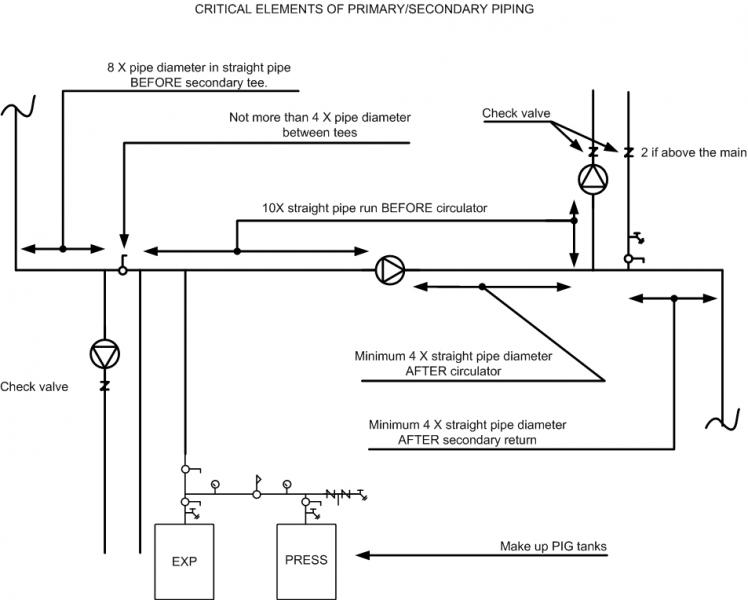 CRITICAL ELEMENTS OF PRIMARY/SECONDARY PIPING

8 X pipe diameter in straight pipe BEFORE secondary tee.

Not more than 4 X pipe diameter between tees

Check valve

2 if above the main

10X straight pipe run BEFORE circulator

Minimum 4 X straight pipe diameter AFTER circulator

Check valve

Minimum 4 X straight pipe diameter AFTER secondary return

EXP

PRESS

Make up PIG tanks